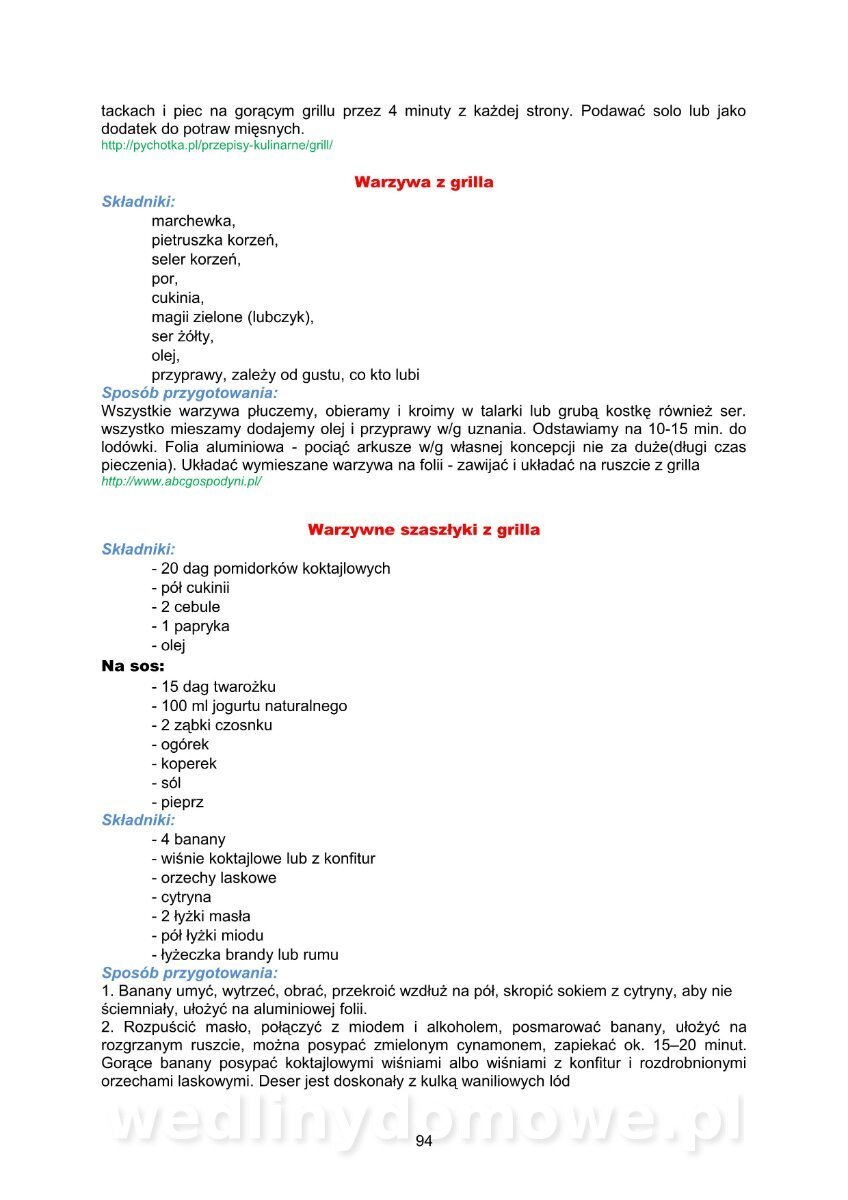 tackach i piec na gorącym grillu przez 4 minuty z każdej strony. Podawać solo lub jako dodatek do potraw mięsnych.
http://pychotka.pl/przepisy-kulinarne/grill/

Warzywa z grilla

Składniki:
marchewka,
pietruszka korzeń,
seler korzeń,
por,
cukinia,
magii zielone (lubczyk),
ser żółty,
olej,
przyprawy, zależy od gustu, co kto lubi

Sposób przygotowania:
Wszystkie warzywa płuczemy, obieramy i kroimy w talarki lub grubą kostkę również ser. wszystko mieszamy dodajemy olej i przyprawy w/g uznania. Odstawiamy na 10-15 min. do lodówki. Folia aluminiowa - pociąć arkusze w/g własnej koncepcji nie za duże(długi czas pieczenia). Układać wymieszane warzywa na folii - zawijać i układać na ruszcie z grilla
http://www.abcgospodyni.pl/

Warzywne szaszłyki z grilla

Składniki:
- 20 dag pomidorków koktajlowych
- pół cukinii
- 2 cebule
- 1 papryka
- olej

Na sos:
- 15 dag twarożku
- 100 ml jogurtu naturalnego
- 2 ząbki czosnku
- ogórek
- koperek
- sól
- pieprz

Składniki:
- 4 banany
- wiśnie koktajlowe lub z konfitur
- orzechy laskowe
- cytryna
- 2 łyżki masła
- pół łyżki miodu
- łyżeczka brandy lub rumu

Sposób przygotowania:
1. Banany umyć, wytrzeć, obrać, przekroić wzdłuż na pół, skropić sokiem z cytryny, aby nie ściemniały, ułożyć na aluminiowej folii.
2. Rozpuścić masło, połączyć z miodem i alkoholem, posmarować banany, ułożyć na rozgrzanym ruszcie, można posypać zmielonym cynamonem, zapiekać ok. 15–20 minut. Gorące banany posypać koktajlowymi wiśniami albo wiśniami z konfitur i rozdrobnionymi orzechami laskowymi. Deser jest doskonały z kulką waniliowych lód

wedlinydomowe.pl

94